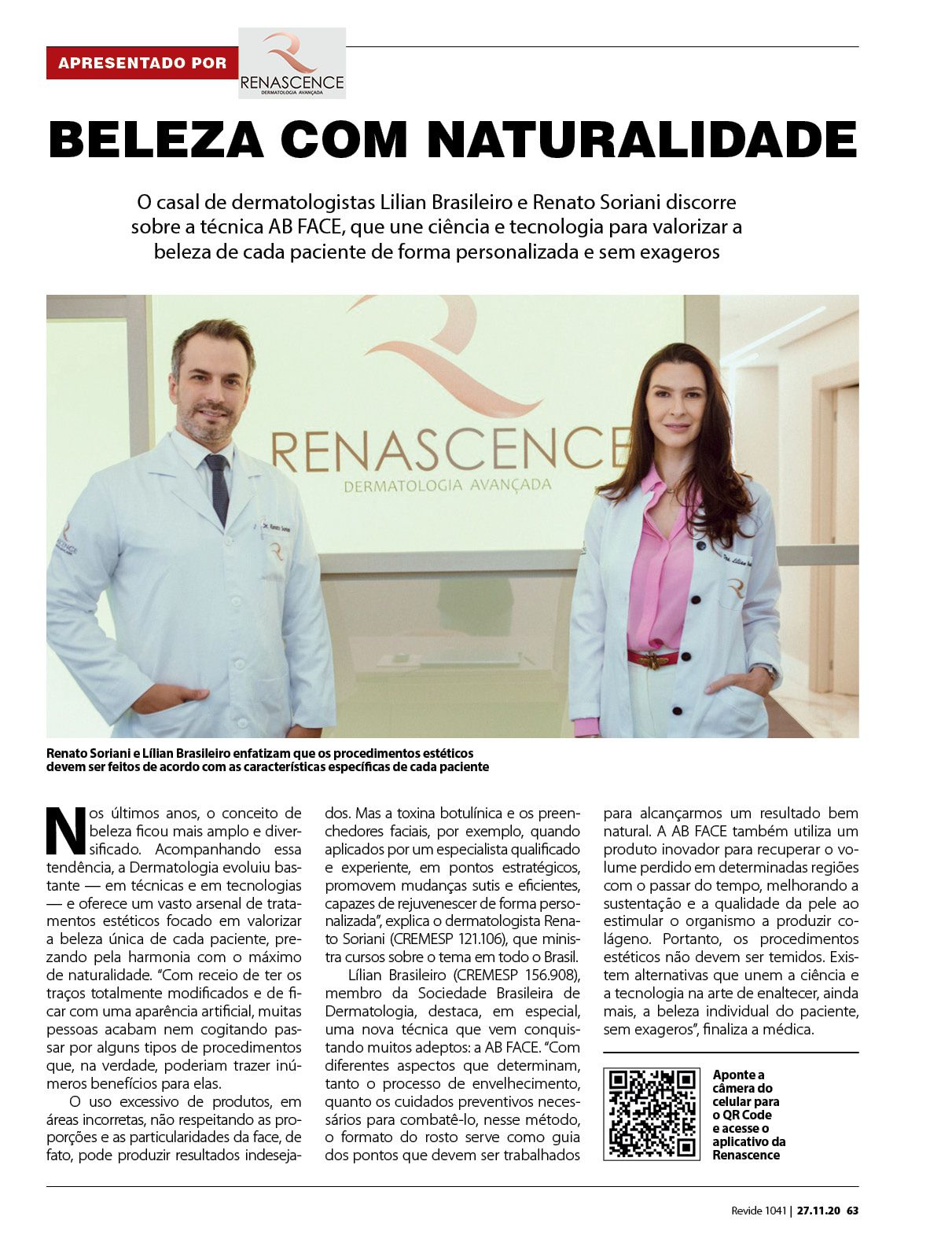 APRESENTADO POR

RENASCENCE
DERMATOLOGIA AVANÇADA

BELEZA COM NATURALIDADE

O casal de dermatologistas Lilian Brasileiro e Renato Soriani discorre sobre a técnica AB FACE, que une ciência e tecnologia para valorizar a beleza de cada paciente de forma personalizada e sem exageros

RENASCENCE
DERMATOLOGIA AVANÇADA

Renato Soriani e Lílian Brasileiro enfatizam que os procedimentos estéticos devem ser feitos de acordo com as características específicas de cada paciente

Nos últimos anos, o conceito de beleza ficou mais amplo e diversificado. Acompanhando essa tendência, a Dermatologia evoluiu bastante — em técnicas e em tecnologias — e oferece um vasto arsenal de tratamentos estéticos focado em valorizar a beleza única de cada paciente, prezando pela harmonia com o máximo de naturalidade. “Com receio de ter os traços totalmente modificados e de ficar com uma aparência artificial, muitas pessoas acabam nem cogitando passar por alguns tipos de procedimentos que, na verdade, poderiam trazer inúmeros benefícios para elas.

O uso excessivo de produtos, em áreas incorretas, não respeitando as proporções e as particularidades da face, de fato, pode produzir resultados indesejados. Mas a toxina botulínica e os preenchedores faciais, por exemplo, quando aplicados por um especialista qualificado e experiente, em pontos estratégicos, promovem mudanças sutis e eficientes, capazes de rejuvenescer de forma personalizada”, explica o dermatologista Renato Soriani (CREMESP 121.106), que ministra cursos sobre o tema em todo o Brasil.

Lílian Brasileiro (CREMESP 156.908), membro da Sociedade Brasileira de Dermatologia, destaca, em especial, uma nova técnica que vem conquistando muitos adeptos: a AB FACE. “Com diferentes aspectos que determinam, tanto o processo de envelhecimento, quanto os cuidados preventivos necessários para combatê-lo, nesse método, o formato do rosto serve como guia dos pontos que devem ser trabalhados para alcançarmos um resultado bem natural. A AB FACE também utiliza um produto inovador para recuperar o volume perdido em determinadas regiões com o passar do tempo, melhorando a sustentação e a qualidade da pele ao estimular o organismo a produzir colágeno. Portanto, os procedimentos estéticos não devem ser temidos. Existem alternativas que unem a ciência e a tecnologia na arte de enaltecer, ainda mais, a beleza individual do paciente, sem exageros”, finaliza a médica.

Aponte a câmera do celular para o QR Code e acesse o aplicativo da Renascence

Revide 1041 | 27.11.20 63